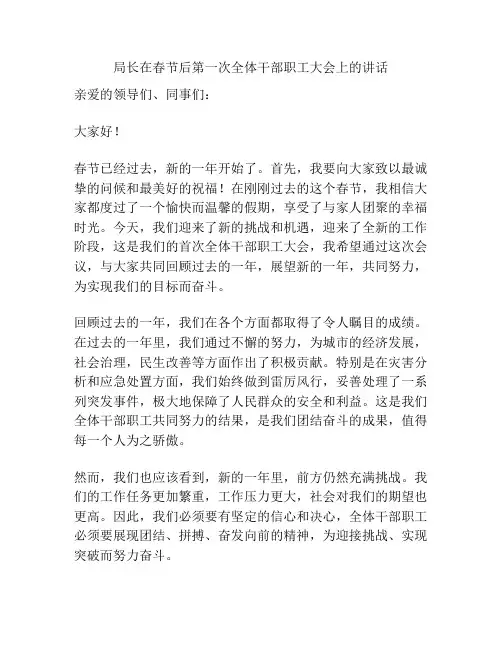 局长在春节后第一次全体干部职工大会上的讲话

亲爱的领导们、同事们：

大家好！

春节已经过去，新的一年开始了。首先，我要向大家致以最诚挚的问候和最美好的祝福！在刚刚过去的这个春节，我相信大家都度过了一个愉快而温馨的假期，享受了与家人团聚的幸福时光。今天，我们迎来了新的挑战和机遇，迎来了全新的工作阶段，这是我们的首次全体干部职工大会，我希望通过这次会议，与大家共同回顾过去的一年，展望新的一年，共同努力，为实现我们的目标而奋斗。

回顾过去的一年，我们在各个方面都取得了令人瞩目的成绩。在过去的一年里，我们通过不懈的努力，为城市的经济发展，社会治理，民生改善等方面作出了积极贡献。特别是在灾害分析和应急处置方面，我们始终做到雷厉风行，妥善处理了一系列突发事件，极大地保障了人民群众的安全和利益。这是我们全体干部职工共同努力的结果，是我们团结奋斗的成果，值得每一个人为之骄傲。

然而，我们也应该看到，新的一年里，前方仍然充满挑战。我们的工作任务更加繁重，工作压力更大，社会对我们的期望也更高。因此，我们必须要有坚定的信心和决心，全体干部职工必须要展现团结、拼搏、奋发向前的精神，为迎接挑战、实现突破而努力奋斗。